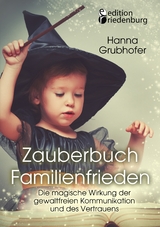 edition riedenburg

Hanna Grubhofer

Zauberbuch Familienfrieden

Die magische Wirkung der gewaltfreien Kommunikation und des Vertrauens